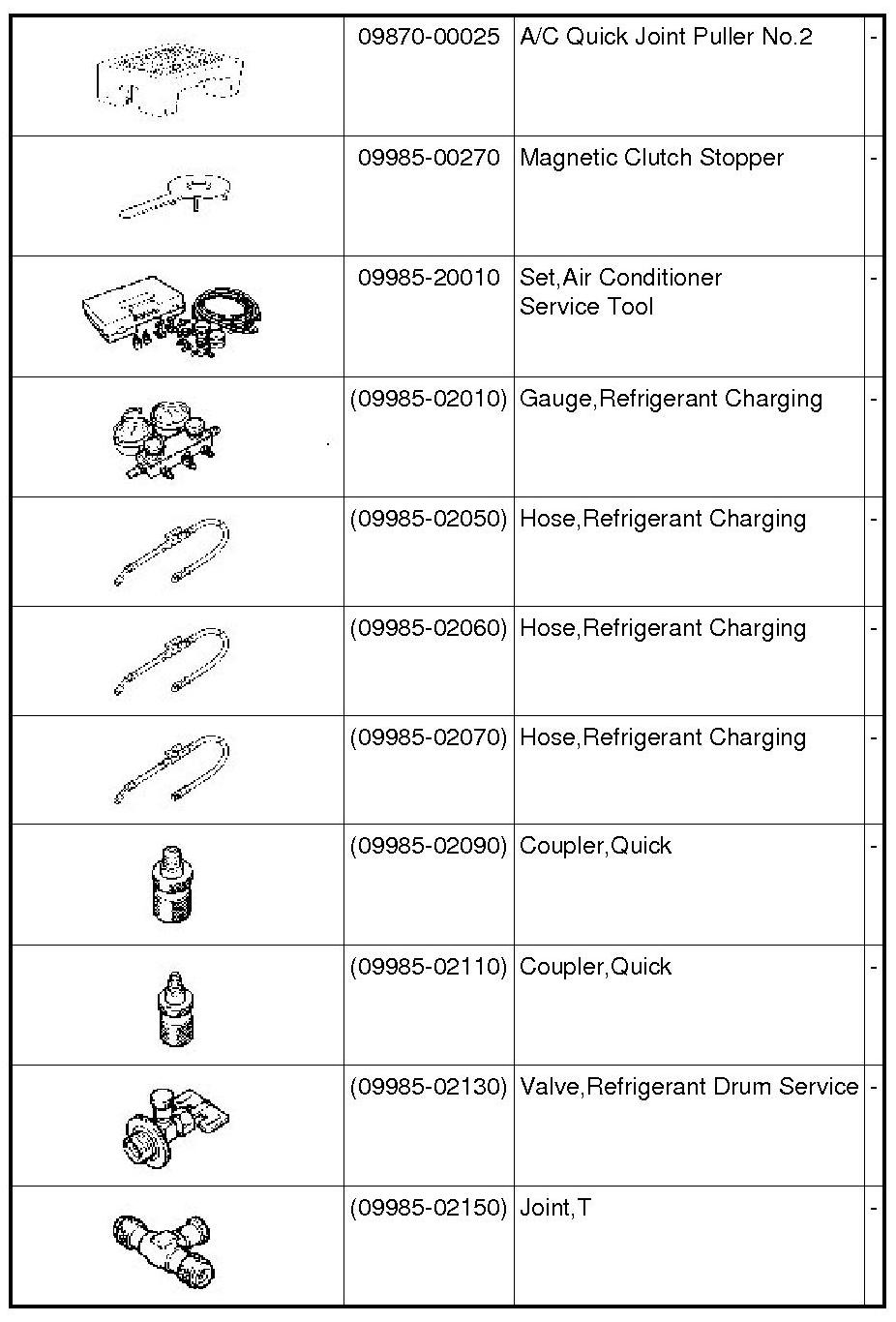 |  | 09870-00025 | A/C Quick Joint Puller No.2 | - |
|---|---|---|---|
|  | 09985-00270 | Magnetic Clutch Stopper | - |
|  | 09985-20010 | Set,Air Conditioner Service Tool | - |
|  | (09985-02010) | Gauge,Refrigerant Charging | - |
|  | (09985-02050) | Hose,Refrigerant Charging | - |
|  | (09985-02060) | Hose,Refrigerant Charging | - |
|  | (09985-02070) | Hose,Refrigerant Charging | - |
|  | (09985-02090) | Coupler,Quick | - |
|  | (09985-02110) | Coupler,Quick | - |
|  | (09985-02130) | Valve,Refrigerant Drum Service | - |
|  | (09985-02150) | Joint,T | - |